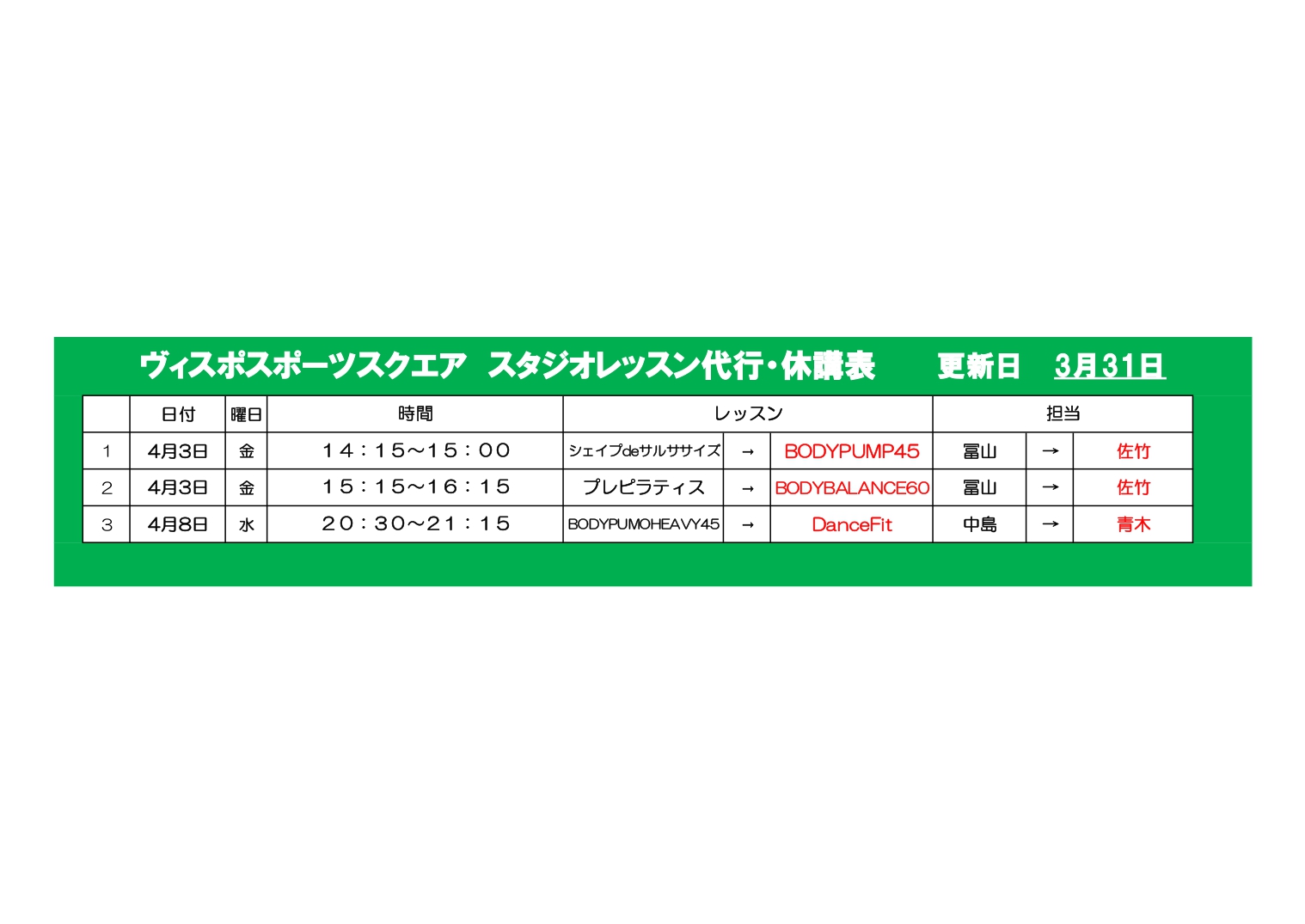 ヴィスポスポーツスクエア スタジオレッスン代行・休講表 更新日 3月31日

|  | 日付 | 曜日 | 時間 | レッスン |  |  | 担当 |  |  |
|---|---|---|---|---|---|---|---|---|---|
| 1 | 4月3日 | 金 | １４：１５～１５：００ | シェイプdeサルササイズ | → | BODYPUMP45 | 冨山 | → | 佐竹 |
| 2 | 4月3日 | 金 | １５：１５～１６：１５ | プレピラティス | → | BODYBALANCE60 | 冨山 | → | 佐竹 |
| 3 | 4月8日 | 水 | ２０：３０～２１：１５ | BODYPUMOHEAVY45 | → | DanceFit | 中島 | → | 青木 |